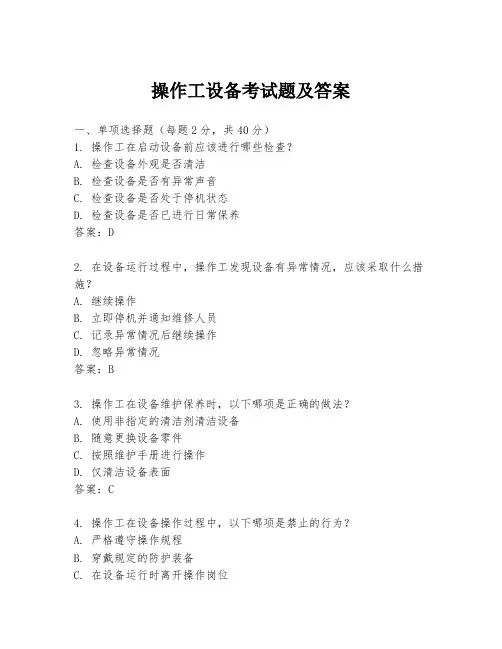 操作工设备考试题及答案

一、单项选择题（每题2分，共40分）

1. 操作工在启动设备前应该进行哪些检查？
A. 检查设备外观是否清洁
B. 检查设备是否有异常声音
C. 检查设备是否处于停机状态
D. 检查设备是否已进行日常保养
答案：D

2. 在设备运行过程中，操作工发现设备有异常情况，应该采取什么措施？
A. 继续操作
B. 立即停机并通知维修人员
C. 记录异常情况后继续操作
D. 忽略异常情况
答案：B

3. 操作工在设备维护保养时，以下哪项是正确的做法？
A. 使用非指定的清洁剂清洁设备
B. 随意更换设备零件
C. 按照维护手册进行操作
D. 仅清洁设备表面
答案：C

4. 操作工在设备操作过程中，以下哪项是禁止的行为？
A. 严格遵守操作规程
B. 穿戴规定的防护装备
C. 在设备运行时离开操作岗位